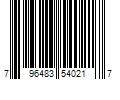 7 96483 54021 7